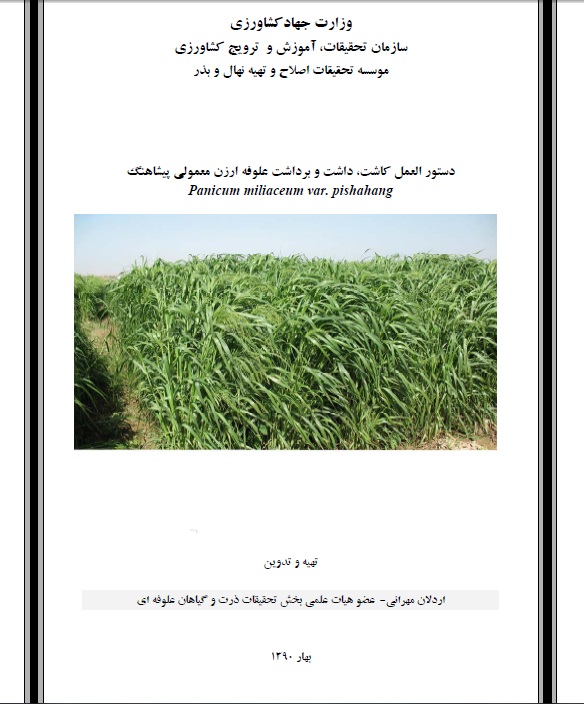 وزارت جهاد کشاورزی
سازمان تحقیقات، آموزش و ترویج کشاورزی
موسسه تحقیقات اصلاح و تهیه نهال و بذر

دستور العمل کاشت، داشت و برداشت علوفه ارزن معمولی پیشاهنگ
Panicum miliaceum var. pishahang

تهیه و تدوین

اردلان مهرانی- عضو هیات علمی بخش تحقیقات ذرت و گیاهان علوفه ای

بهار ۱۳۹۰